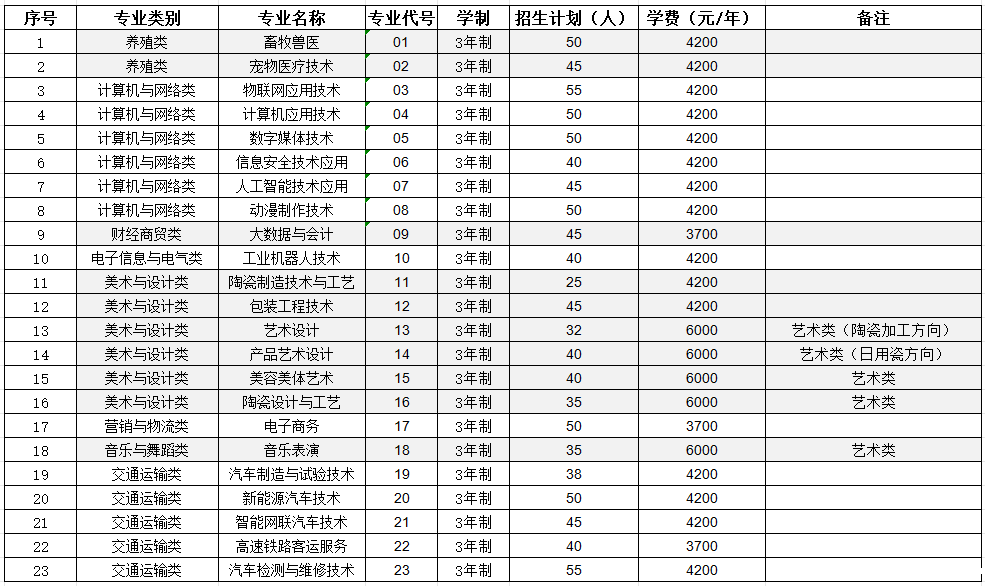 | 序号 | 专业类别 | 专业名称 | 专业代号 | 学制 | 招生计划（人） | 学费（元/年） | 备注 |
|---|---|---|---|---|---|---|---|
| 1 | 养殖类 | 畜牧兽医 | 01 | 3年制 | 50 | 4200 | |
| 2 | 养殖类 | 宠物医疗技术 | 02 | 3年制 | 45 | 4200 | |
| 3 | 计算机与网络类 | 物联网应用技术 | 03 | 3年制 | 55 | 4200 | |
| 4 | 计算机与网络类 | 计算机应用技术 | 04 | 3年制 | 50 | 4200 | |
| 5 | 计算机与网络类 | 数字媒体技术 | 05 | 3年制 | 50 | 4200 | |
| 6 | 计算机与网络类 | 信息安全技术应用 | 06 | 3年制 | 40 | 4200 | |
| 7 | 计算机与网络类 | 人工智能技术应用 | 07 | 3年制 | 45 | 4200 | |
| 8 | 计算机与网络类 | 动漫制作技术 | 08 | 3年制 | 50 | 4200 | |
| 9 | 财经商贸类 | 大数据与会计 | 09 | 3年制 | 45 | 3700 | |
| 10 | 电子信息与电气类 | 工业机器人技术 | 10 | 3年制 | 40 | 4200 | |
| 11 | 美术与设计类 | 陶瓷制造技术与工艺 | 11 | 3年制 | 25 | 4200 | |
| 12 | 美术与设计类 | 包装工程技术 | 12 | 3年制 | 45 | 4200 | |
| 13 | 美术与设计类 | 艺术设计 | 13 | 3年制 | 32 | 6000 | 艺术类（陶瓷加工方向） |
| 14 | 美术与设计类 | 产品艺术设计 | 14 | 3年制 | 40 | 6000 | 艺术类（日用瓷方向） |
| 15 | 美术与设计类 | 美容美体艺术 | 15 | 3年制 | 40 | 6000 | 艺术类 |
| 16 | 美术与设计类 | 陶瓷设计与工艺 | 16 | 3年制 | 35 | 6000 | 艺术类 |
| 17 | 营销与物流类 | 电子商务 | 17 | 3年制 | 50 | 3700 | |
| 18 | 音乐与舞蹈类 | 音乐表演 | 18 | 3年制 | 35 | 6000 | 艺术类 |
| 19 | 交通运输类 | 汽车制造与试验技术 | 19 | 3年制 | 38 | 4200 | |
| 20 | 交通运输类 | 新能源汽车技术 | 20 | 3年制 | 50 | 4200 | |
| 21 | 交通运输类 | 智能网联汽车技术 | 21 | 3年制 | 45 | 4200 | |
| 22 | 交通运输类 | 高速铁路客运服务 | 22 | 3年制 | 40 | 3700 | |
| 23 | 交通运输类 | 汽车检测与维修技术 | 23 | 3年制 | 55 | 4200 | |